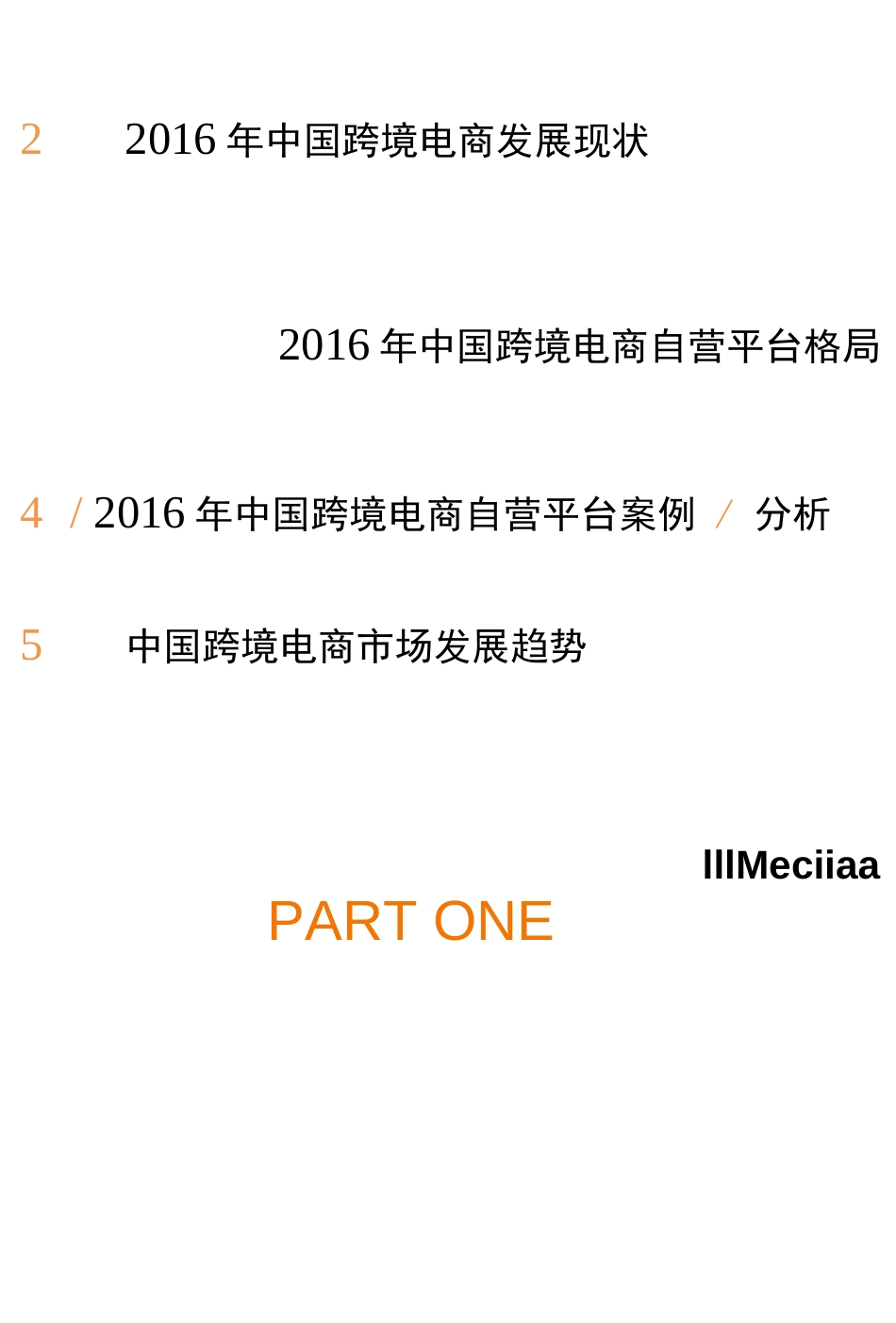 2 2016 年中国跨境电商发展现状

2016 年中国跨境电商自营平台格局

4 / 2016 年中国跨境电商自营平台案例 / 分析

5 中国跨境电商市场发展趋势

IllMeciiaa

PART ONE